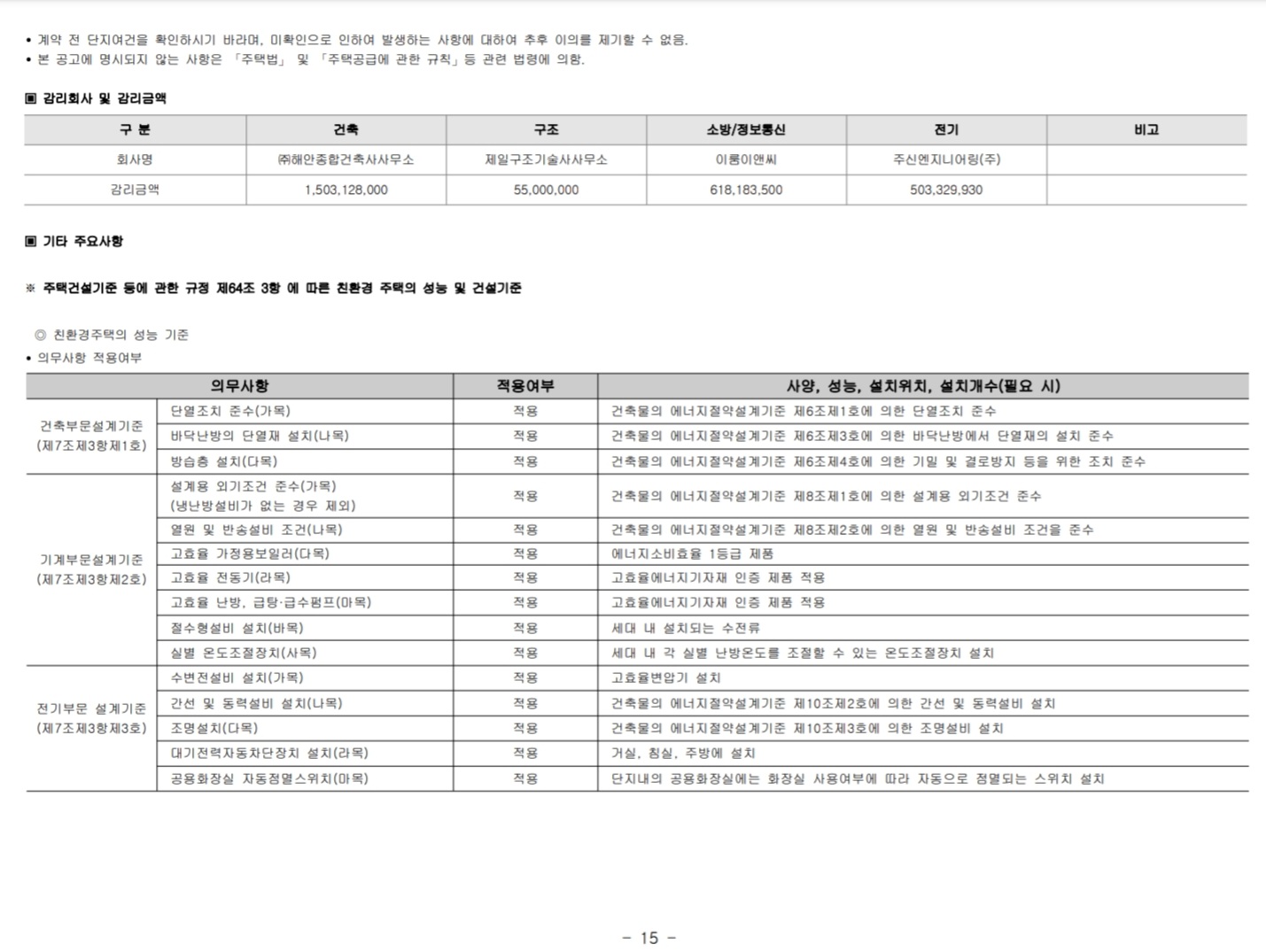 • 계약 전 단지여건을 확인하시기 바라며, 미확인으로 인하여 발생하는 사항에 대하여 추후 이의를 제기할 수 없음.
• 본 공고에 명시되지 않는 사항은 「주택법」 및 「주택공급에 관한 규칙」등 관련 법령에 의함.

▣ 감리회사 및 감리금액

| 구 분 | 건축 | 구조 | 소방/정보통신 | 전기 | 비고 |
|---|---|---|---|---|---|
| 회사명 | ㈜해안종합건축사사무소 | 제일구조기술사사무소 | 이룸이앤씨 | 주신엔지니어링(주) | |
| 감리금액 | 1,503,128,000 | 55,000,000 | 618,183,500 | 503,329,930 | |

▣ 기타 주요사항

※ 주택건설기준 등에 관한 규정 제64조 3항 에 따른 친환경 주택의 성능 및 건설기준

◎ 친환경주택의 성능 기준
• 의무사항 적용여부

| 의무사항 | | 적용여부 | 사양, 성능, 설치위치, 설치개수(필요 시) |
|---|---|---|---|
| 건축부문설계기준 (제7조제3항제1호) | 단열조치 준수(가목) | 적용 | 건축물의 에너지절약설계기준 제6조제1호에 의한 단열조치 준수 |
| | 바닥난방의 단열재 설치(나목) | 적용 | 건축물의 에너지절약설계기준 제6조제3호에 의한 바닥난방에서 단열재의 설치 준수 |
| | 방습층 설치(다목) | 적용 | 건축물의 에너지절약설계기준 제6조제4호에 의한 기밀 및 결로방지 등을 위한 조치 준수 |
| 기계부문설계기준 (제7조제3항제2호) | 설계용 외기조건 준수(가목) (냉난방설비가 없는 경우 제외) | 적용 | 건축물의 에너지절약설계기준 제8조제1호에 의한 설계용 외기조건 준수 |
| | 열원 및 반송설비 조건(나목) | 적용 | 건축물의 에너지절약설계기준 제8조제2호에 의한 열원 및 반송설비 조건을 준수 |
| | 고효율 가정용보일러(다목) | 적용 | 에너지소비효율 1등급 제품 |
| | 고효율 전동기(라목) | 적용 | 고효율에너지기자재 인증 제품 적용 |
| | 고효율 난방, 급탕·급수펌프(마목) | 적용 | 고효율에너지기자재 인증 제품 적용 |
| | 절수형설비 설치(바목) | 적용 | 세대 내 설치되는 수전류 |
| | 실별 온도조절장치(사목) | 적용 | 세대 내 각 실별 난방온도를 조절할 수 있는 온도조절장치 설치 |
| 전기부문 설계기준 (제7조제3항제3호) | 수변전설비 설치(가목) | 적용 | 고효율변압기 설치 |
| | 간선 및 동력설비 설치(나목) | 적용 | 건축물의 에너지절약설계기준 제10조제2호에 의한 간선 및 동력설비 설치 |
| | 조명설치(다목) | 적용 | 건축물의 에너지절약설계기준 제10조제3호에 의한 조명설비 설치 |
| | 대기전력자동차단장치 설치(라목) | 적용 | 거실, 침실, 주방에 설치 |
| | 공용화장실 자동점멸스위치(마목) | 적용 | 단지내의 공용화장실에는 화장실 사용여부에 따라 자동으로 점멸되는 스위치 설치 |

- 15 -